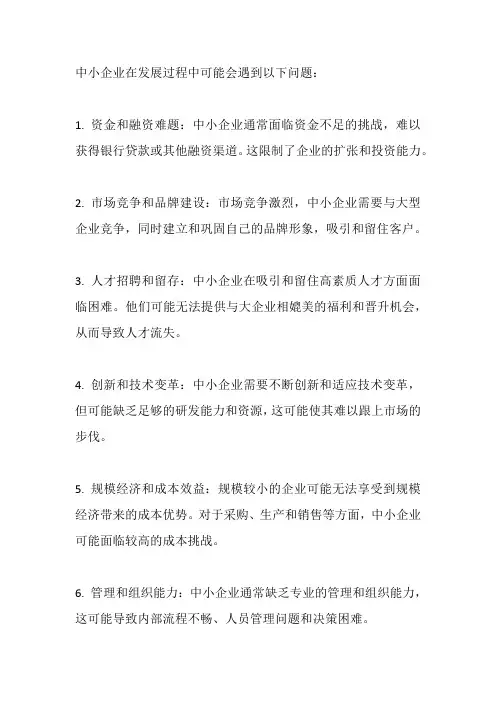 中小企业在发展过程中可能会遇到以下问题：

1. 资金和融资难题：中小企业通常面临资金不足的挑战，难以获得银行贷款或其他融资渠道。这限制了企业的扩张和投资能力。

2. 市场竞争和品牌建设：市场竞争激烈，中小企业需要与大型企业竞争，同时建立和巩固自己的品牌形象，吸引和留住客户。

3. 人才招聘和留存：中小企业在吸引和留住高素质人才方面面临困难。他们可能无法提供与大企业相媲美的福利和晋升机会，从而导致人才流失。

4. 创新和技术变革：中小企业需要不断创新和适应技术变革，但可能缺乏足够的研发能力和资源，这可能使其难以跟上市场的步伐。

5. 规模经济和成本效益：规模较小的企业可能无法享受到规模经济带来的成本优势。对于采购、生产和销售等方面，中小企业可能面临较高的成本挑战。

6. 管理和组织能力：中小企业通常缺乏专业的管理和组织能力，这可能导致内部流程不畅、人员管理问题和决策困难。